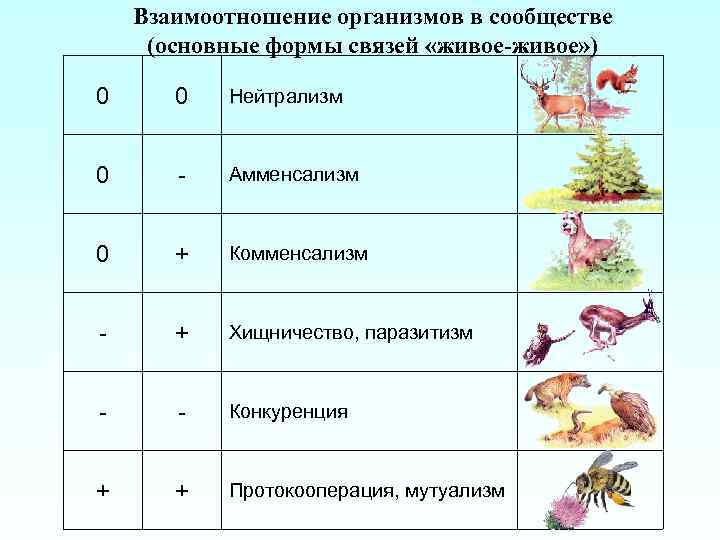 Взаимоотношение организмов в сообществе
(основные формы связей «живое-живое»)

| 0 | 0 | Нейтрализм | |
|---|---|---|---|
| 0 | - | Амменсализм | |
| 0 | + | Комменсализм | |
| - | + | Хищничество, паразитизм | |
| - | - | Конкуренция | |
| + | + | Протокооперация, мутуализм | |